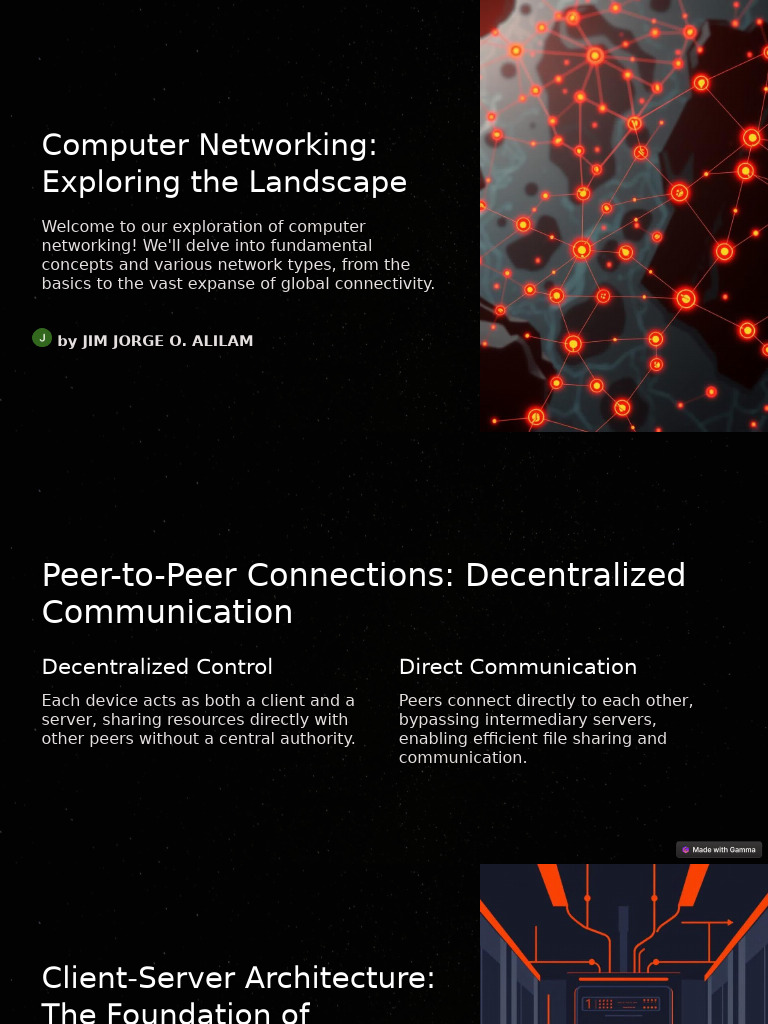 Computer Networking: Exploring the Landscape

Welcome to our exploration of computer networking! We'll delve into fundamental concepts and various network types, from the basics to the vast expanse of global connectivity.

J by JIM JORGE O. ALILAM

Peer-to-Peer Connections: Decentralized Communication

Decentralized Control

Each device acts as both a client and a server, sharing resources directly with other peers without a central authority.

Direct Communication

Peers connect directly to each other, bypassing intermediary servers, enabling efficient file sharing and communication.

Made with Gamma

Client-Server Architecture: The Foundation of